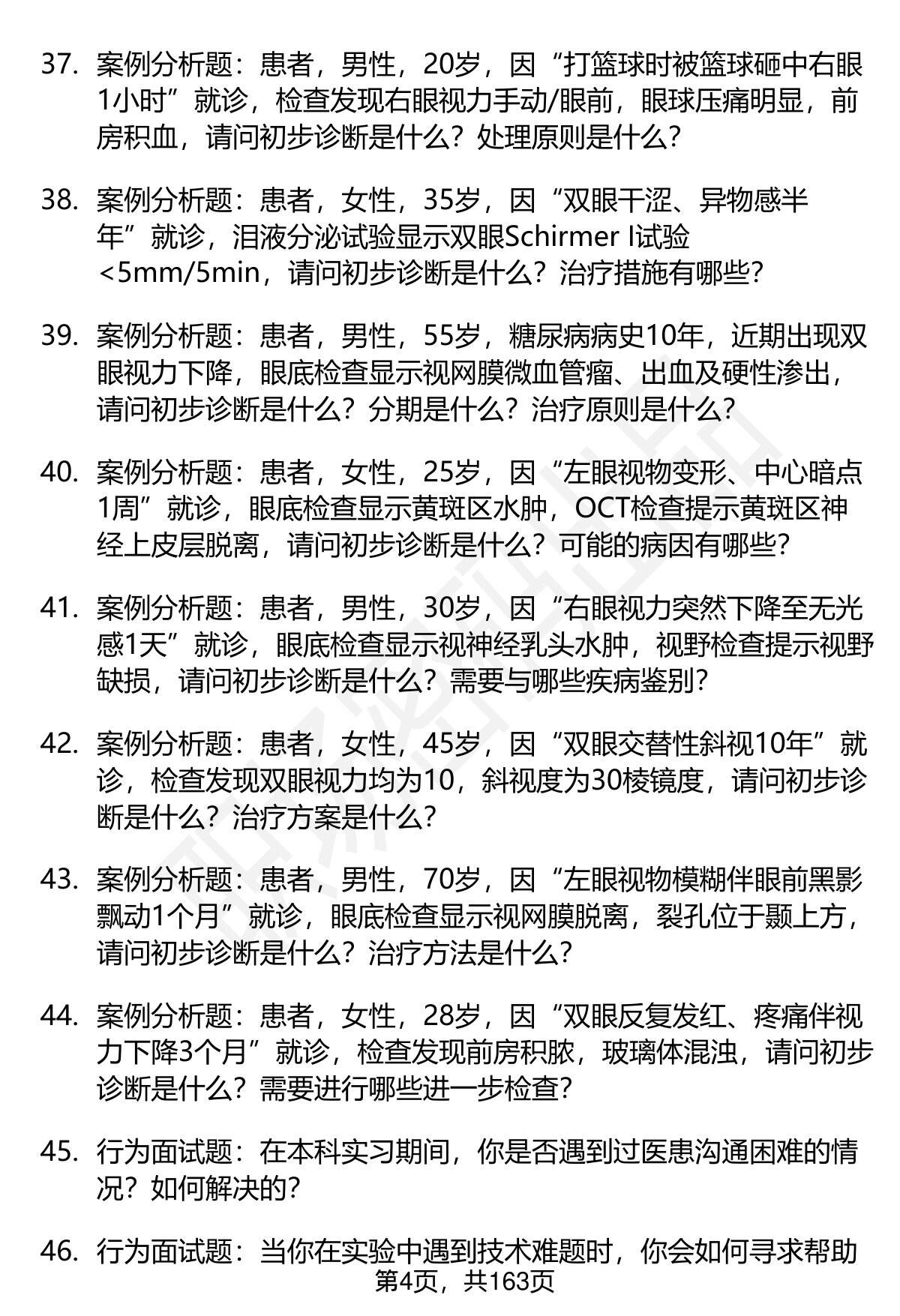 37. 案例分析题：患者，男性，20岁，因“打篮球时被篮球砸中右眼1小时”就诊，检查发现右眼视力手动/眼前，眼球压痛明显，前房积血，请问初步诊断是什么？处理原则是什么？

38. 案例分析题：患者，女性，35岁，因“双眼干涩、异物感半年”就诊，泪液分泌试验显示双眼Schirmer I试验<5mm/5min，请问初步诊断是什么？治疗措施有哪些？

39. 案例分析题：患者，男性，55岁，糖尿病病史10年，近期出现双眼视力下降，眼底检查显示视网膜微血管瘤、出血及硬性渗出，请问初步诊断是什么？分期是什么？治疗原则是什么？

40. 案例分析题：患者，女性，25岁，因“左眼视物变形、中心暗点1周”就诊，眼底检查显示黄斑区水肿，OCT检查提示黄斑区神经上皮层脱离，请问初步诊断是什么？可能的病因有哪些？

41. 案例分析题：患者，男性，30岁，因“右眼视力突然下降至无光感1天”就诊，眼底检查显示视神经乳头水肿，视野检查提示视野缺损，请问初步诊断是什么？需要与哪些疾病鉴别？

42. 案例分析题：患者，女性，45岁，因“双眼交替性斜视10年”就诊，检查发现双眼视力均为10，斜视度为30棱镜度，请问初步诊断是什么？治疗方案是什么？

43. 案例分析题：患者，男性，70岁，因“左眼视物模糊伴眼前黑影飘动1个月”就诊，眼底检查显示视网膜脱离，裂孔位于颞上方，请问初步诊断是什么？治疗方法是什么？

44. 案例分析题：患者，女性，28岁，因“双眼反复发红、疼痛伴视力下降3个月”就诊，检查发现前房积脓，玻璃体混浊，请问初步诊断是什么？需要进行哪些进一步检查？

45. 行为面试题：在本科实习期间，你是否遇到过医患沟通困难的情况？如何解决的？

46. 行为面试题：当你在实验中遇到技术难题时，你会如何寻求帮助

第4页，共163页